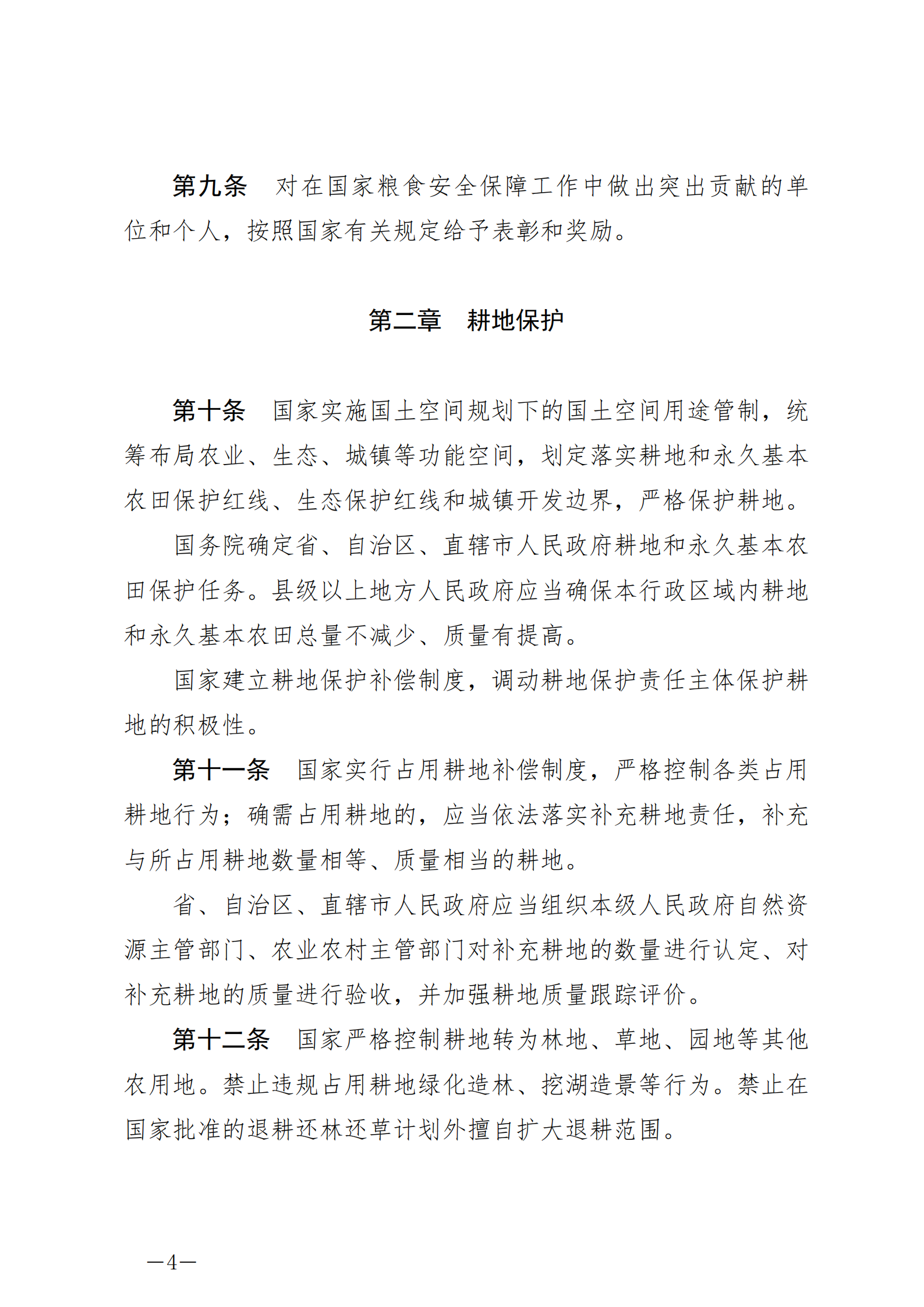 第九条　对在国家粮食安全保障工作中做出突出贡献的单位和个人，按照国家有关规定给予表彰和奖励。

第二章　耕地保护

第十条　国家实施国土空间规划下的国土空间用途管制，统筹布局农业、生态、城镇等功能空间，划定落实耕地和永久基本农田保护红线、生态保护红线和城镇开发边界，严格保护耕地。

国务院确定省、自治区、直辖市人民政府耕地和永久基本农田保护任务。县级以上地方人民政府应当确保本行政区域内耕地和永久基本农田总量不减少、质量有提高。

国家建立耕地保护补偿制度，调动耕地保护责任主体保护耕地的积极性。

第十一条　国家实行占用耕地补偿制度，严格控制各类占用耕地行为；确需占用耕地的，应当依法落实补充耕地责任，补充与所占用耕地数量相等、质量相当的耕地。

省、自治区、直辖市人民政府应当组织本级人民政府自然资源主管部门、农业农村主管部门对补充耕地的数量进行认定、对补充耕地的质量进行验收，并加强耕地质量跟踪评价。

第十二条　国家严格控制耕地转为林地、草地、园地等其他农用地。禁止违规占用耕地绿化造林、挖湖造景等行为。禁止在国家批准的退耕还林还草计划外擅自扩大退耕范围。

—4—